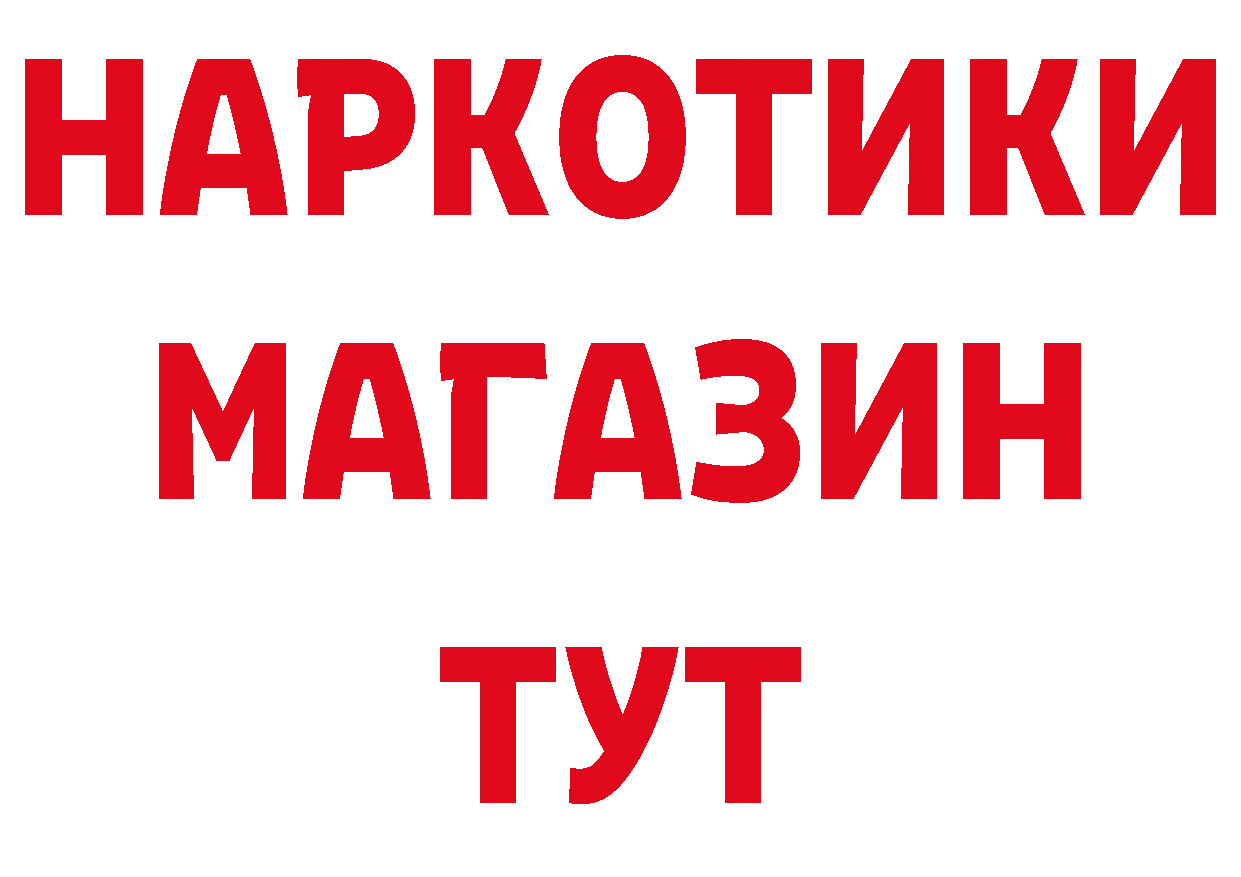 НАРКОТИКИ
МАГАЗИН
ТУТ